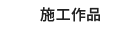 施工作品